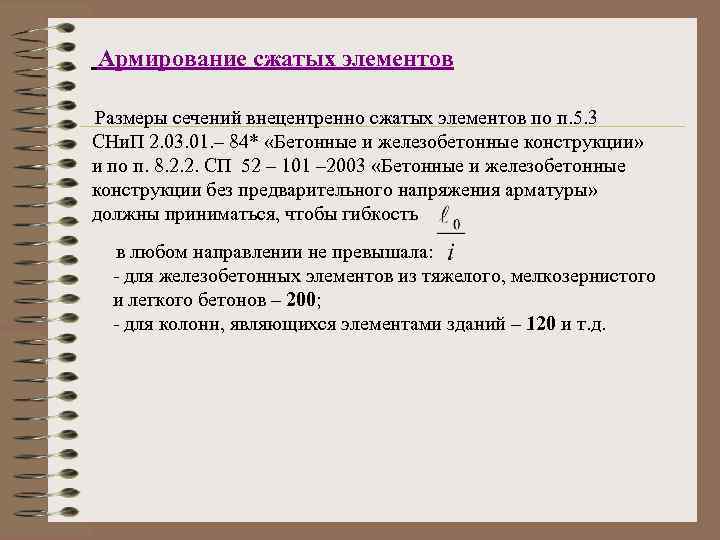 Армирование сжатых элементов

Размеры сечений внецентренно сжатых элементов по п.5.3 СНиП 2.03.01.– 84* «Бетонные и железобетонные конструкции» и по п. 8.2.2. СП 52 – 101 –2003 «Бетонные и железобетонные конструкции без предварительного напряжения арматуры» должны приниматься, чтобы гибкость $\frac{\ell_0}{i}$ в любом направлении не превышала:

- для железобетонных элементов из тяжелого, мелкозернистого и легкого бетонов – 200;
- для колонн, являющихся элементами зданий – 120 и т.д.